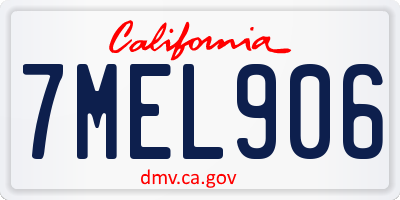 California

7MEL906

dmv.ca.gov